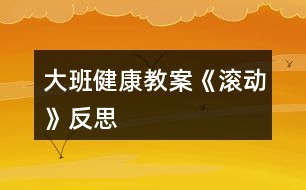 大班健康教案《滚动》反思